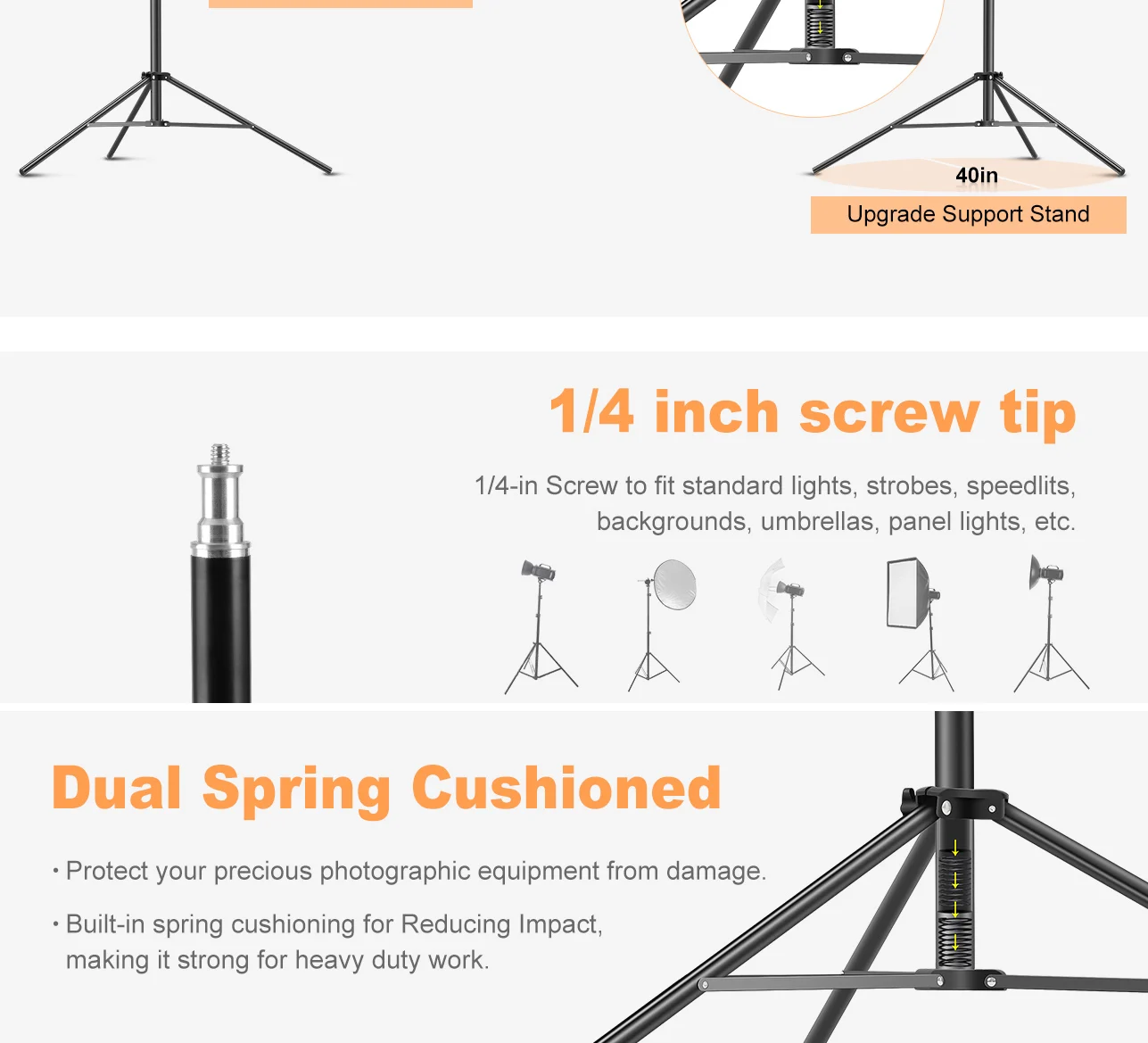 40in

Upgrade Support Stand

1/4 inch screw tip

1/4-in Screw to fit standard lights, strobes, speedlits, backgrounds, umbrellas, panel lights, etc.

Dual Spring Cushioned

• Protect your precious photographic equipment from damage.

• Built-in spring cushioning for Reducing Impact, making it strong for heavy duty work.